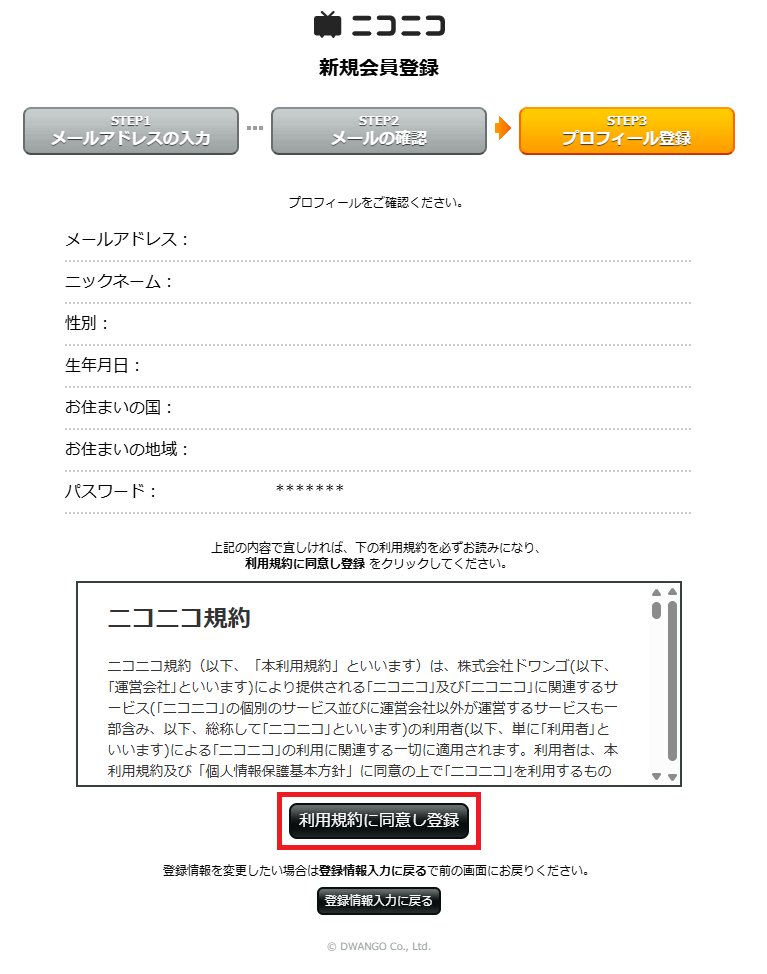 ニコニコ

新規会員登録

STEP1
メールアドレスの入力

STEP2
メールの確認

STEP3
プロフィール登録

プロフィールをご確認ください。

メールアドレス：

ニックネーム：

性別：

生年月日：

お住まいの国：

お住まいの地域：

パスワード：　*******

上記の内容で宜しければ、下の利用規約を必ずお読みになり、
利用規約に同意し登録 をクリックしてください。

ニコニコ規約

ニコニコ規約（以下、「本利用規約」といいます）は、株式会社ドワンゴ(以下、「運営会社」といいます)により提供される「ニコニコ」及び「ニコニコ」に関連するサービス(「ニコニコ」の個別のサービス並びに運営会社以外が運営するサービスも一部含み、以下、総称して「ニコニコ」といいます)の利用者(以下、単に「利用者」といいます)による「ニコニコ」の利用に関連する一切に適用されます。利用者は、本利用規約及び「個人情報保護基本方針」に同意の上で「ニコニコ」を利用するもの

利用規約に同意し登録

登録情報を変更したい場合は登録情報入力に戻るで前の画面にお戻りください。

登録情報入力に戻る

© DWANGO Co., Ltd.